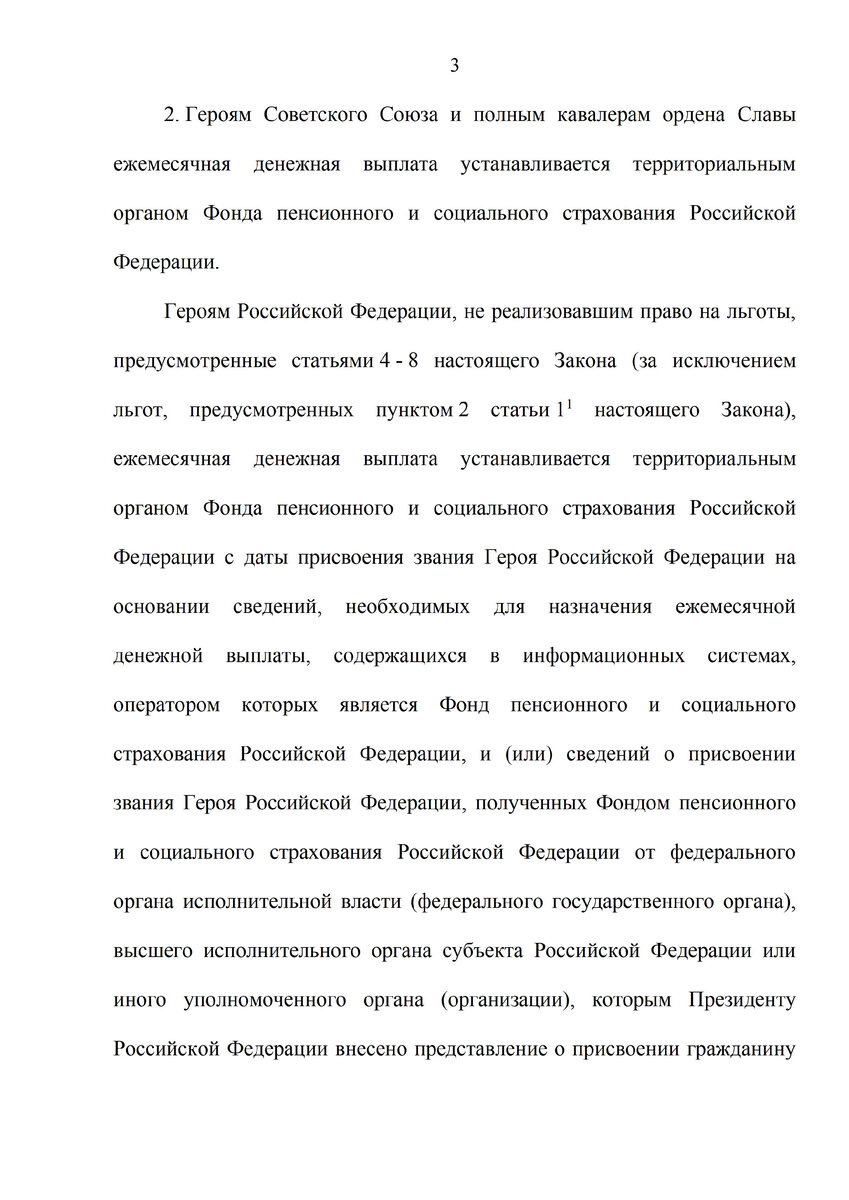 3

2. Героям Советского Союза и полным кавалерам ордена Славы ежемесячная денежная выплата устанавливается территориальным органом Фонда пенсионного и социального страхования Российской Федерации.

Героям Российской Федерации, не реализовавшим право на льготы, предусмотренные статьями 4 - 8 настоящего Закона (за исключением льгот, предусмотренных пунктом 2 статьи $1^1$ настоящего Закона), ежемесячная денежная выплата устанавливается территориальным органом Фонда пенсионного и социального страхования Российской Федерации с даты присвоения звания Героя Российской Федерации на основании сведений, необходимых для назначения ежемесячной денежной выплаты, содержащихся в информационных системах, оператором которых является Фонд пенсионного и социального страхования Российской Федерации, и (или) сведений о присвоении звания Героя Российской Федерации, полученных Фондом пенсионного и социального страхования Российской Федерации от федерального органа исполнительной власти (федерального государственного органа), высшего исполнительного органа субъекта Российской Федерации или иного уполномоченного органа (организации), которым Президенту Российской Федерации внесено представление о присвоении гражданину